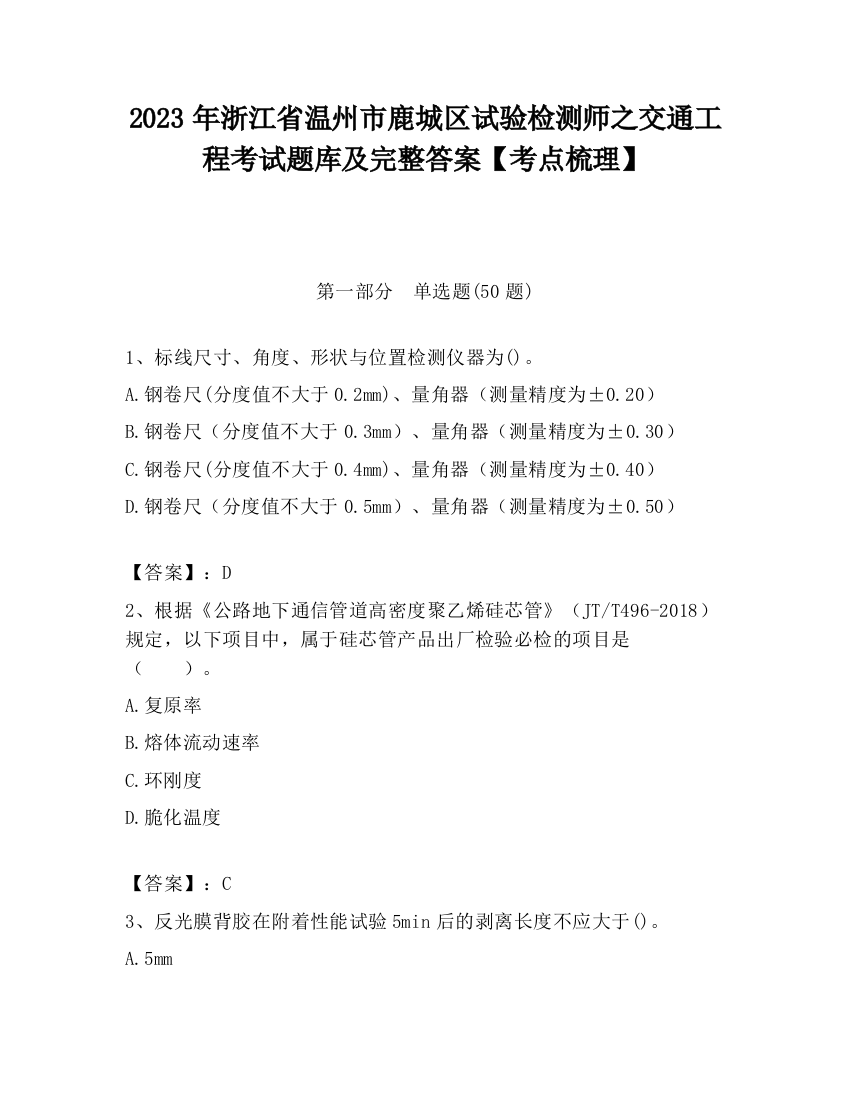 2023 年浙江省温州市鹿城区试验检测师之交通工程考试题库及完整答案【考点梳理】

第一部分　单选题(50 题)

1、标线尺寸、角度、形状与位置检测仪器为()。

A.钢卷尺(分度值不大于 0.2mm)、量角器（测量精度为±0.20）

B.钢卷尺（分度值不大于 0.3mm）、量角器（测量精度为±0.30）

C.钢卷尺(分度值不大于 0.4mm)、量角器（测量精度为±0.40）

D.钢卷尺（分度值不大于 0.5mm）、量角器（测量精度为±0.50）

【答案】：D

2、根据《公路地下通信管道高密度聚乙烯硅芯管》（JT/T496-2018）规定，以下项目中，属于硅芯管产品出厂检验必检的项目是（　　）。

A.复原率

B.熔体流动速率

C.环刚度

D.脆化温度

【答案】：C

3、反光膜背胶在附着性能试验 5min 后的剥离长度不应大于()。

A.5mm